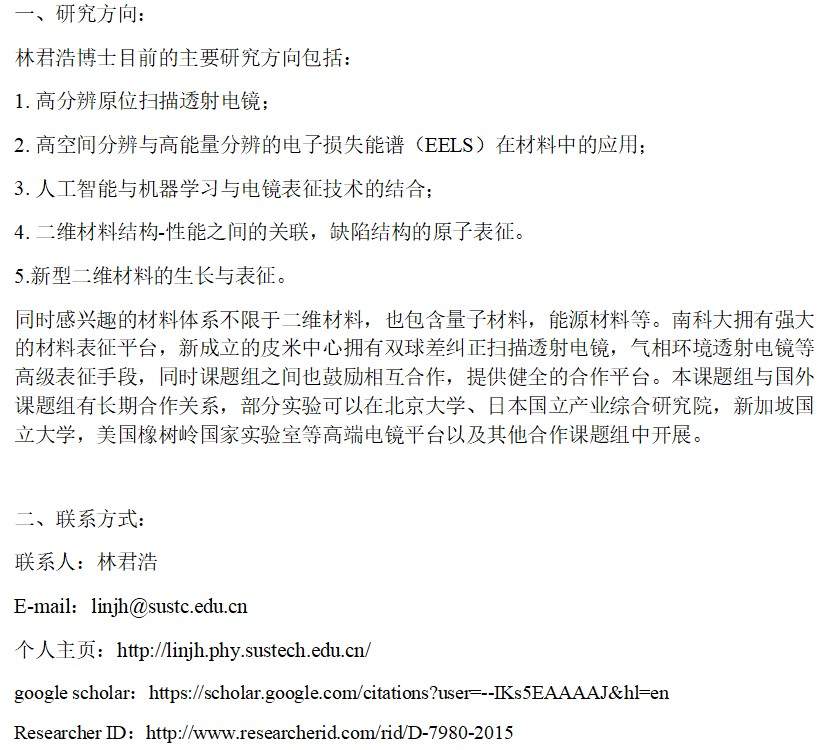 一、研究方向：

林君浩博士目前的主要研究方向包括：

1. 高分辨原位扫描透射电镜；

2. 高空间分辨与高能量分辨的电子损失能谱（EELS）在材料中的应用；

3. 人工智能与机器学习与电镜表征技术的结合；

4. 二维材料结构-性能之间的关联，缺陷结构的原子表征。

5.新型二维材料的生长与表征。

同时感兴趣的材料体系不限于二维材料，也包含量子材料，能源材料等。南科大拥有强大的材料表征平台，新成立的皮米中心拥有双球差纠正扫描透射电镜，气相环境透射电镜等高级表征手段，同时课题组之间也鼓励相互合作，提供健全的合作平台。本课题组与国外课题组有长期合作关系，部分实验可以在北京大学、日本国立产业综合研究院，新加坡国立大学，美国橡树岭国家实验室等高端电镜平台以及其他合作课题组中开展。

二、联系方式：

联系人：林君浩

E-mail：linjh@sustc.edu.cn

个人主页：http://linjh.phy.sustech.edu.cn/

google scholar：https://scholar.google.com/citations?user=--IKs5EAAAAJ&hl=en

Researcher ID：http://www.researcherid.com/rid/D-7980-2015